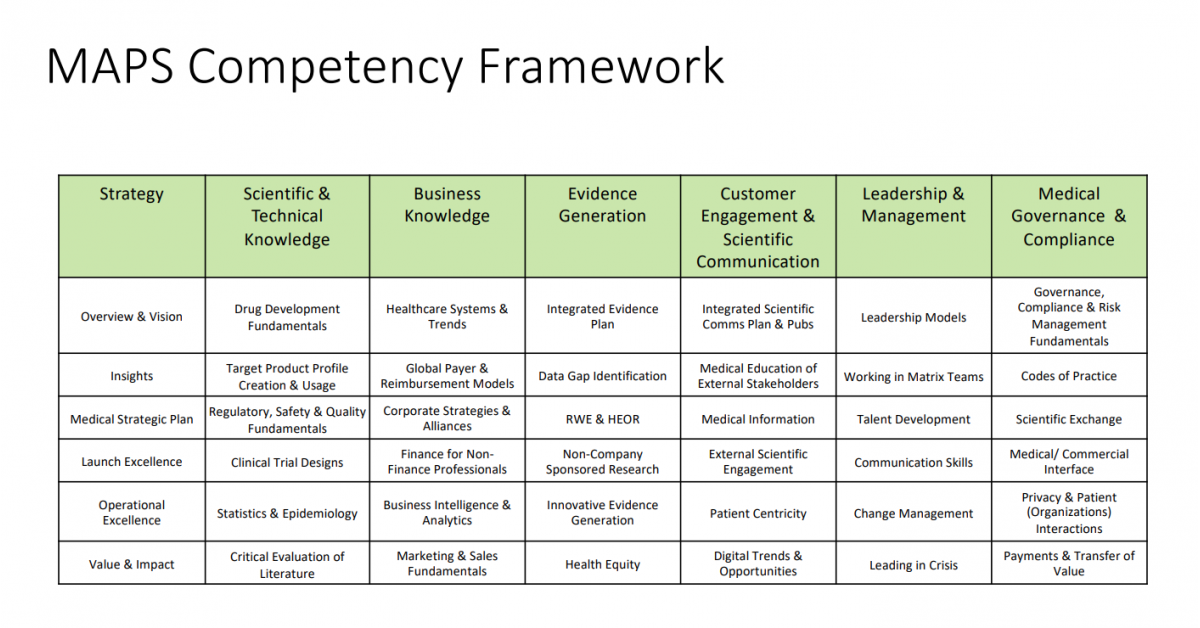 MAPS Competency Framework

| Strategy | Scientific & Technical Knowledge | Business Knowledge | Evidence Generation | Customer Engagement & Scientific Communication | Leadership & Management | Medical Governance & Compliance |
|---|---|---|---|---|---|---|
| Overview & Vision | Drug Development Fundamentals | Healthcare Systems & Trends | Integrated Evidence Plan | Integrated Scientific Comms Plan & Pubs | Leadership Models | Governance, Compliance & Risk Management Fundamentals |
| Insights | Target Product Profile Creation & Usage | Global Payer & Reimbursement Models | Data Gap Identification | Medical Education of External Stakeholders | Working in Matrix Teams | Codes of Practice |
| Medical Strategic Plan | Regulatory, Safety & Quality Fundamentals | Corporate Strategies & Alliances | RWE & HEOR | Medical Information | Talent Development | Scientific Exchange |
| Launch Excellence | Clinical Trial Designs | Finance for Non-Finance Professionals | Non-Company Sponsored Research | External Scientific Engagement | Communication Skills | Medical/ Commercial Interface |
| Operational Excellence | Statistics & Epidemiology | Business Intelligence & Analytics | Innovative Evidence Generation | Patient Centricity | Change Management | Privacy & Patient (Organizations) Interactions |
| Value & Impact | Critical Evaluation of Literature | Marketing & Sales Fundamentals | Health Equity | Digital Trends & Opportunities | Leading in Crisis | Payments & Transfer of Value |